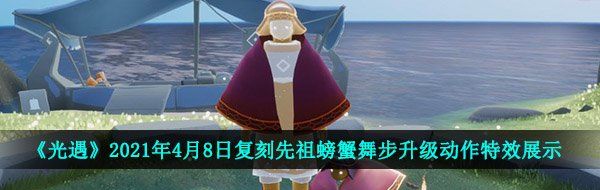 《光遇》2021年4月8日复刻先祖螃蟹舞步升级动作特效展示